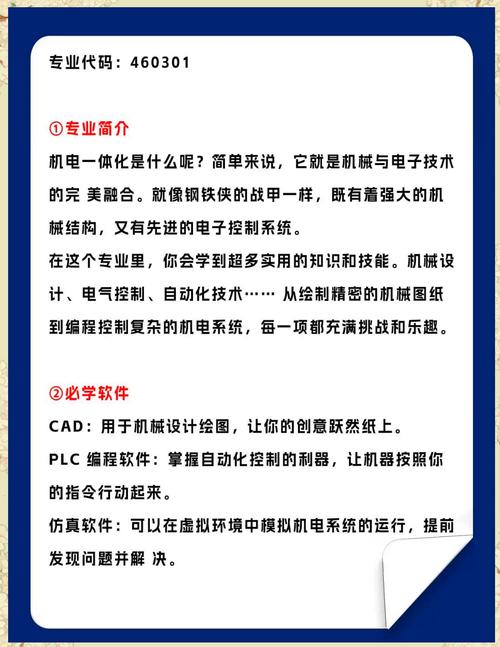 专业代码：460301

①专业简介

机电一体化是什么呢？简单来说，它就是机械与电子技术的完 美融合。就像钢铁侠的战甲一样，既有着强大的机械结构，又有先进的电子控制系统。

在这个专业里，你会学到超多实用的知识和技能。机械设计、电气控制、自动化技术…… 从绘制精密的机械图纸到编程控制复杂的机电系统，每一项都充满挑战和乐趣。

②必学软件

CAD：用于机械设计绘图，让你的创意跃然纸上。

PLC 编程软件：掌握自动化控制的利器，让机器按照你的指令行动起来。

仿真软件：可以在虚拟环境中模拟机电系统的运行，提前发现问题并解 决。